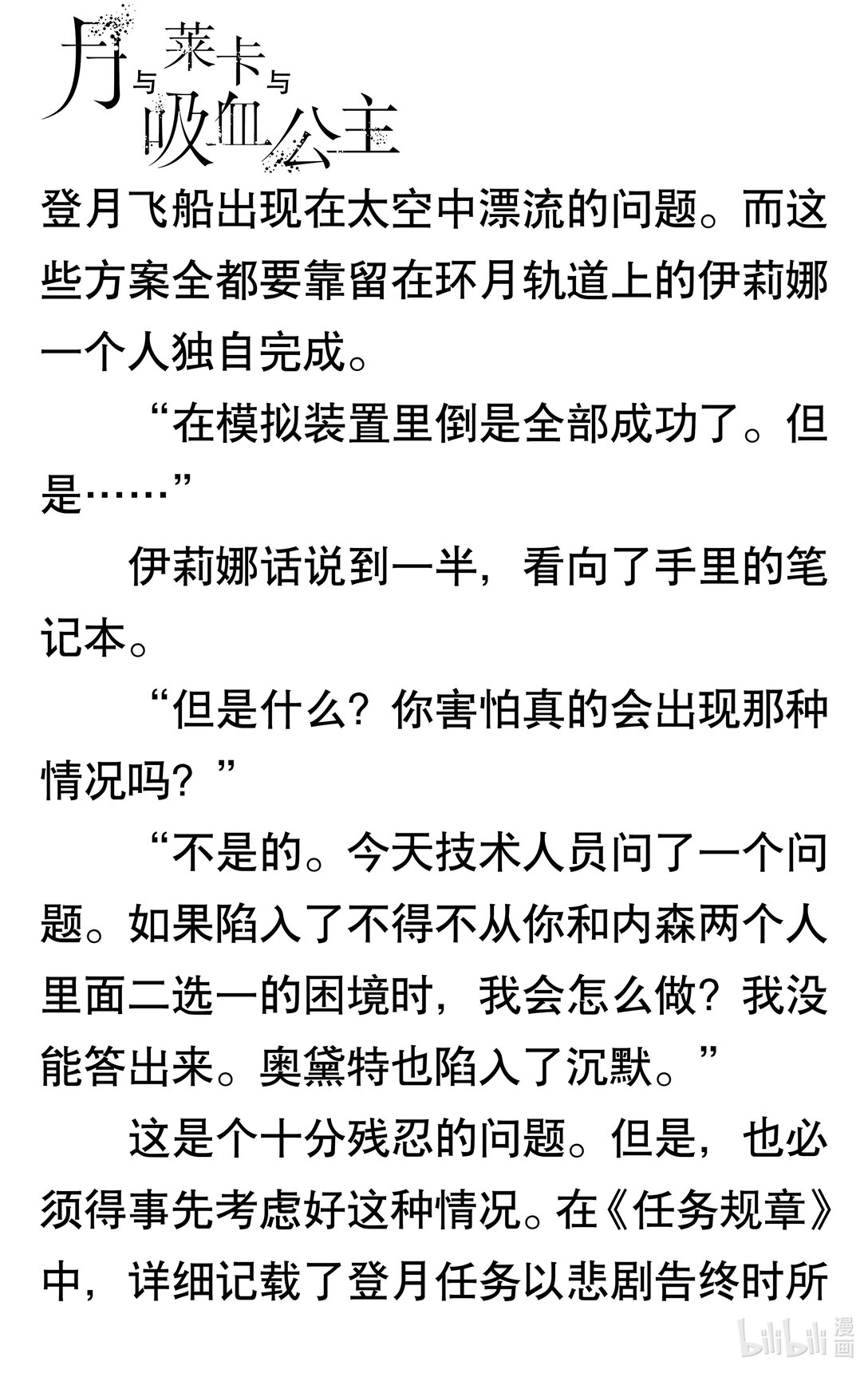 月与莱卡与吸血公主

登月飞船出现在太空中漂流的问题。而这些方案全都要靠留在环月轨道上的伊莉娜一个人独自完成。

“在模拟装置里倒是全部成功了。但是……”

伊莉娜话说到一半，看向了手里的笔记本。

“但是什么？你害怕真的会出现那种情况吗？”

“不是的。今天技术人员问了一个问题。如果陷入了不得不从你和内森两个人里面二选一的困境时，我会怎么做？我没能答出来。奥黛特也陷入了沉默。”

这是个十分残忍的问题。但是，也必须得事先考虑好这种情况。在《任务规章》中，详细记载了登月任务以悲剧告终时所

bilibili 漫画